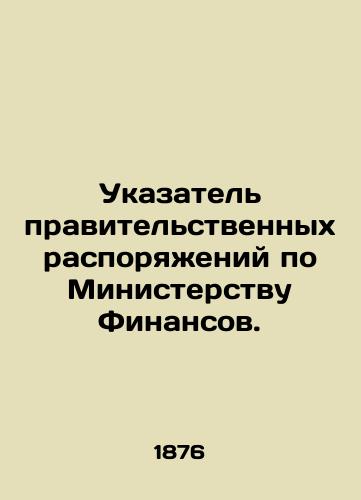 Указатель правительственных распоряжений по Министерству Финансов.

1876